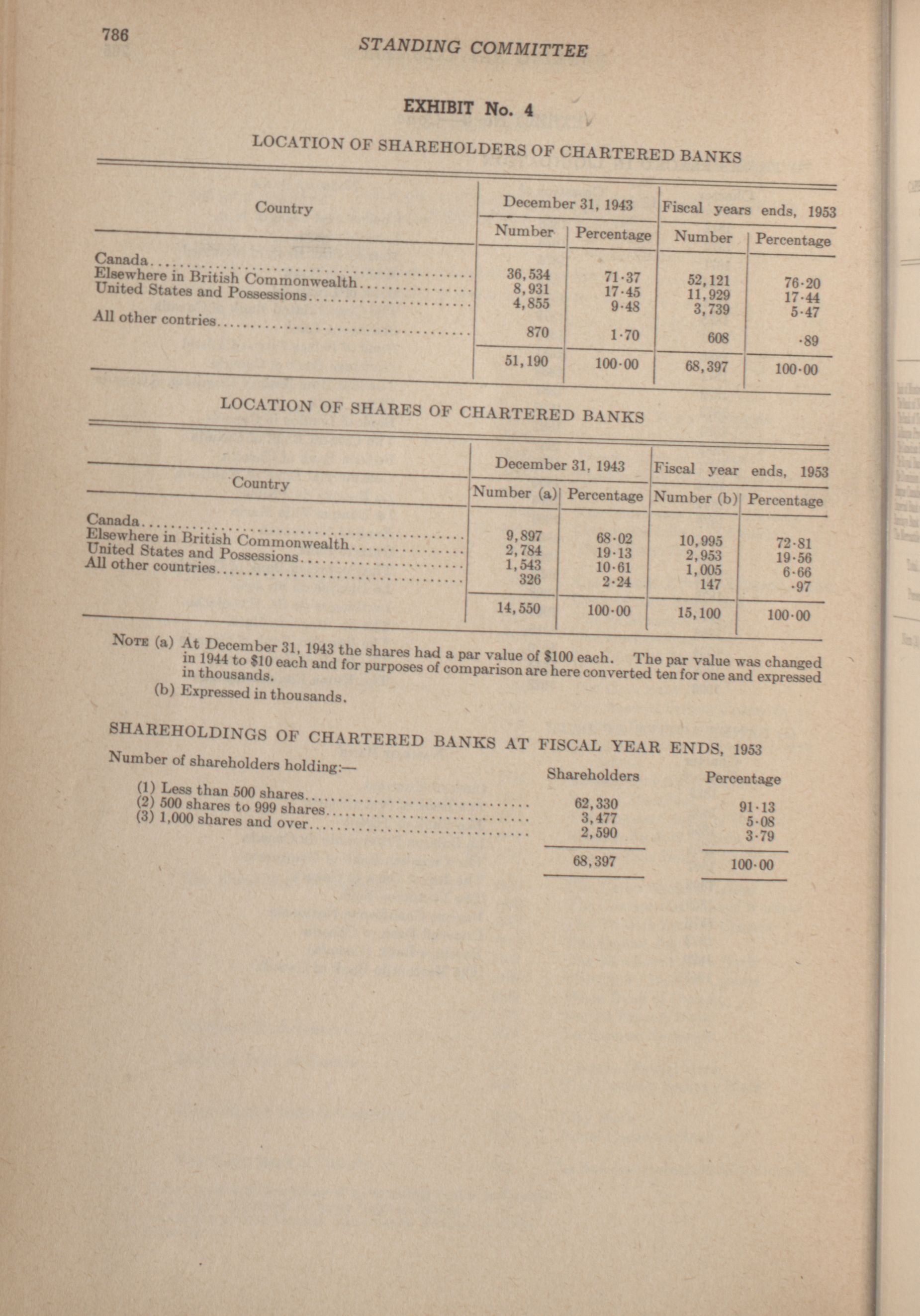 786

STANDING COMMITTEE

EXHIBIT No. 4

LOCATION OF SHAREHOLDERS OF CHARTERED BANKS

| Country | December 31, 1943 Number | December 31, 1943 Percentage | Fiscal years ends, 1953 Number | Fiscal years ends, 1953 Percentage |
|---|---|---|---|---|
| Canada | 36,534 | 71·37 | 52,121 | 76·20 |
| Elsewhere in British Commonwealth | 8,931 | 17·45 | 11,929 | 17·44 |
| United States and Possessions | 4,855 | 9·48 | 3,739 | 5·47 |
| All other contries | 870 | 1·70 | 608 | ·89 |
| | 51,190 | 100·00 | 68,397 | 100·00 |

LOCATION OF SHARES OF CHARTERED BANKS

| Country | December 31, 1943 Number (a) | December 31, 1943 Percentage | Fiscal year ends, 1953 Number (b) | Fiscal year ends, 1953 Percentage |
|---|---|---|---|---|
| Canada | 9,897 | 68·02 | 10,995 | 72·81 |
| Elsewhere in British Commonwealth | 2,784 | 19·13 | 2,953 | 19·56 |
| United States and Possessions | 1,543 | 10·61 | 1,005 | 6·66 |
| All other countries | 326 | 2·24 | 147 | ·97 |
| | 14,550 | 100·00 | 15,100 | 100·00 |

NOTE (a) At December 31, 1943 the shares had a par value of $100 each. The par value was changed in 1944 to $10 each and for purposes of comparison are here converted ten for one and expressed in thousands.

(b) Expressed in thousands.

SHAREHOLDINGS OF CHARTERED BANKS AT FISCAL YEAR ENDS, 1953

| Number of shareholders holding:— | Shareholders | Percentage |
|---|---|---|
| (1) Less than 500 shares | 62,330 | 91·13 |
| (2) 500 shares to 999 shares | 3,477 | 5·08 |
| (3) 1,000 shares and over | 2,590 | 3·79 |
| | 68,397 | 100·00 |